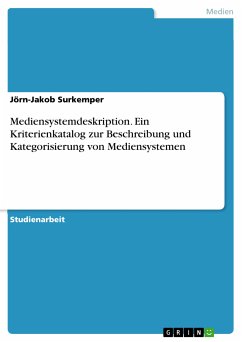 Medien

Jörn-Jakob Surkemper

Mediensystemdeskription. Ein Kriterienkatalog zur Beschreibung und Kategorisierung von Mediensystemen

Studienarbeit

GRIN